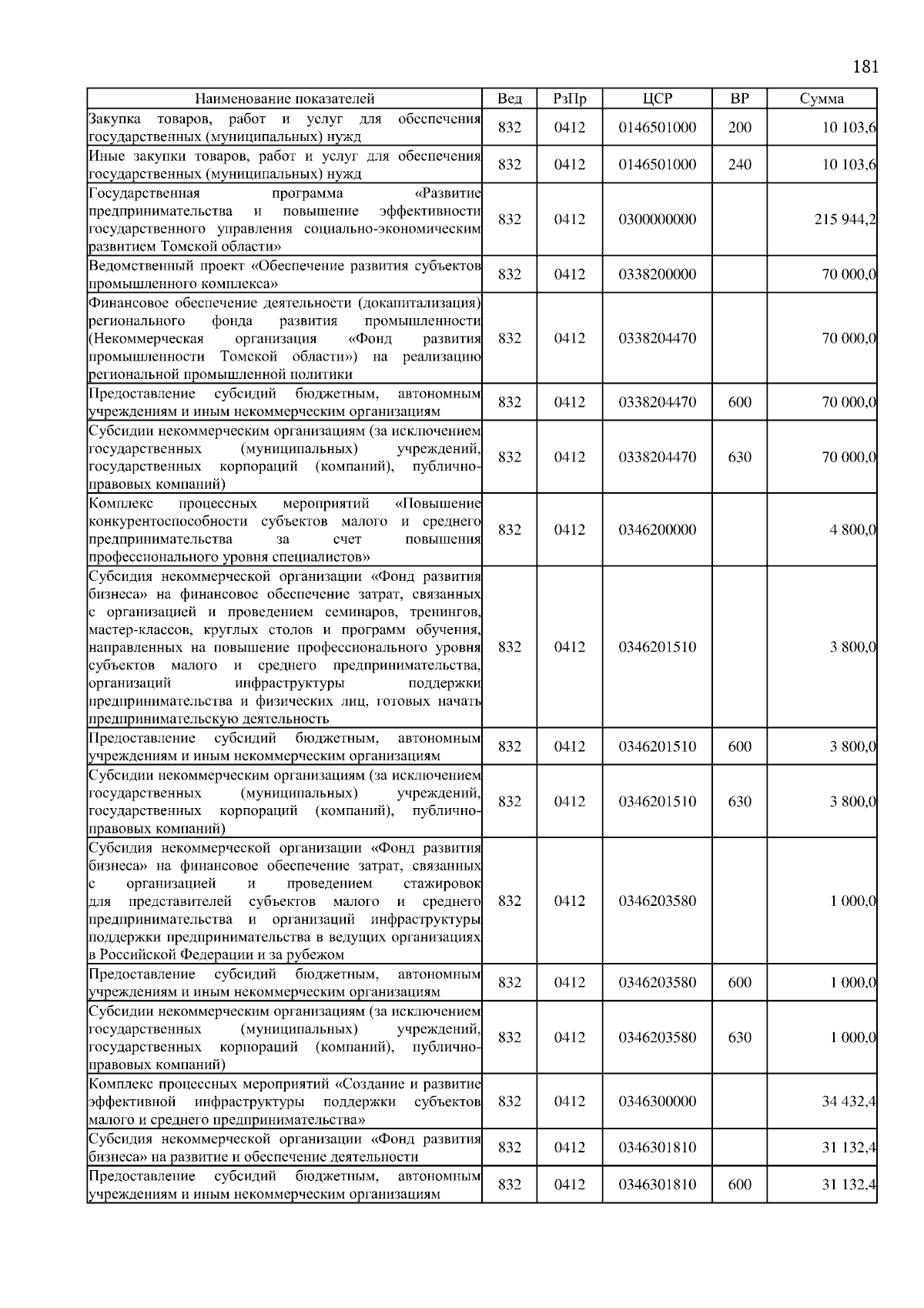 181

| Наименование показателей | Вед | РзПр | ЦСР | ВР | Сумма |
|---|---|---|---|---|---|
| Закупка товаров, работ и услуг для обеспечения государственных (муниципальных) нужд | 832 | 0412 | 0146501000 | 200 | 10 103,6 |
| Иные закупки товаров, работ и услуг для обеспечения государственных (муниципальных) нужд | 832 | 0412 | 0146501000 | 240 | 10 103,6 |
| Государственная программа «Развитие предпринимательства и повышение эффективности государственного управления социально-экономическим развитием Томской области» | 832 | 0412 | 0300000000 | | 215 944,2 |
| Ведомственный проект «Обеспечение развития субъектов промышленного комплекса» | 832 | 0412 | 0338200000 | | 70 000,0 |
| Финансовое обеспечение деятельности (докапитализация) регионального фонда развития промышленности (Некоммерческая организация «Фонд развития промышленности Томской области») на реализацию региональной промышленной политики | 832 | 0412 | 0338204470 | | 70 000,0 |
| Предоставление субсидий бюджетным, автономным учреждениям и иным некоммерческим организациям | 832 | 0412 | 0338204470 | 600 | 70 000,0 |
| Субсидии некоммерческим организациям (за исключением государственных (муниципальных) учреждений, государственных корпораций (компаний), публично-правовых компаний) | 832 | 0412 | 0338204470 | 630 | 70 000,0 |
| Комплекс процессных мероприятий «Повышение конкурентоспособности субъектов малого и среднего предпринимательства за счет повышения профессионального уровня специалистов» | 832 | 0412 | 0346200000 | | 4 800,0 |
| Субсидия некоммерческой организации «Фонд развития бизнеса» на финансовое обеспечение затрат, связанных с организацией и проведением семинаров, тренингов, мастер-классов, круглых столов и программ обучения, направленных на повышение профессионального уровня субъектов малого и среднего предпринимательства, организаций инфраструктуры поддержки предпринимательства и физических лиц, готовых начать предпринимательскую деятельность | 832 | 0412 | 0346201510 | | 3 800,0 |
| Предоставление субсидий бюджетным, автономным учреждениям и иным некоммерческим организациям | 832 | 0412 | 0346201510 | 600 | 3 800,0 |
| Субсидии некоммерческим организациям (за исключением государственных (муниципальных) учреждений, государственных корпораций (компаний), публично-правовых компаний) | 832 | 0412 | 0346201510 | 630 | 3 800,0 |
| Субсидия некоммерческой организации «Фонд развития бизнеса» на финансовое обеспечение затрат, связанных с организацией и проведением стажировок для представителей субъектов малого и среднего предпринимательства и организаций инфраструктуры поддержки предпринимательства в ведущих организациях в Российской Федерации и за рубежом | 832 | 0412 | 0346203580 | | 1 000,0 |
| Предоставление субсидий бюджетным, автономным учреждениям и иным некоммерческим организациям | 832 | 0412 | 0346203580 | 600 | 1 000,0 |
| Субсидии некоммерческим организациям (за исключением государственных (муниципальных) учреждений, государственных корпораций (компаний), публично-правовых компаний) | 832 | 0412 | 0346203580 | 630 | 1 000,0 |
| Комплекс процессных мероприятий «Создание и развитие эффективной инфраструктуры поддержки субъектов малого и среднего предпринимательства» | 832 | 0412 | 0346300000 | | 34 432,4 |
| Субсидия некоммерческой организации «Фонд развития бизнеса» на развитие и обеспечение деятельности | 832 | 0412 | 0346301810 | | 31 132,4 |
| Предоставление субсидий бюджетным, автономным учреждениям и иным некоммерческим организациям | 832 | 0412 | 0346301810 | 600 | 31 132,4 |